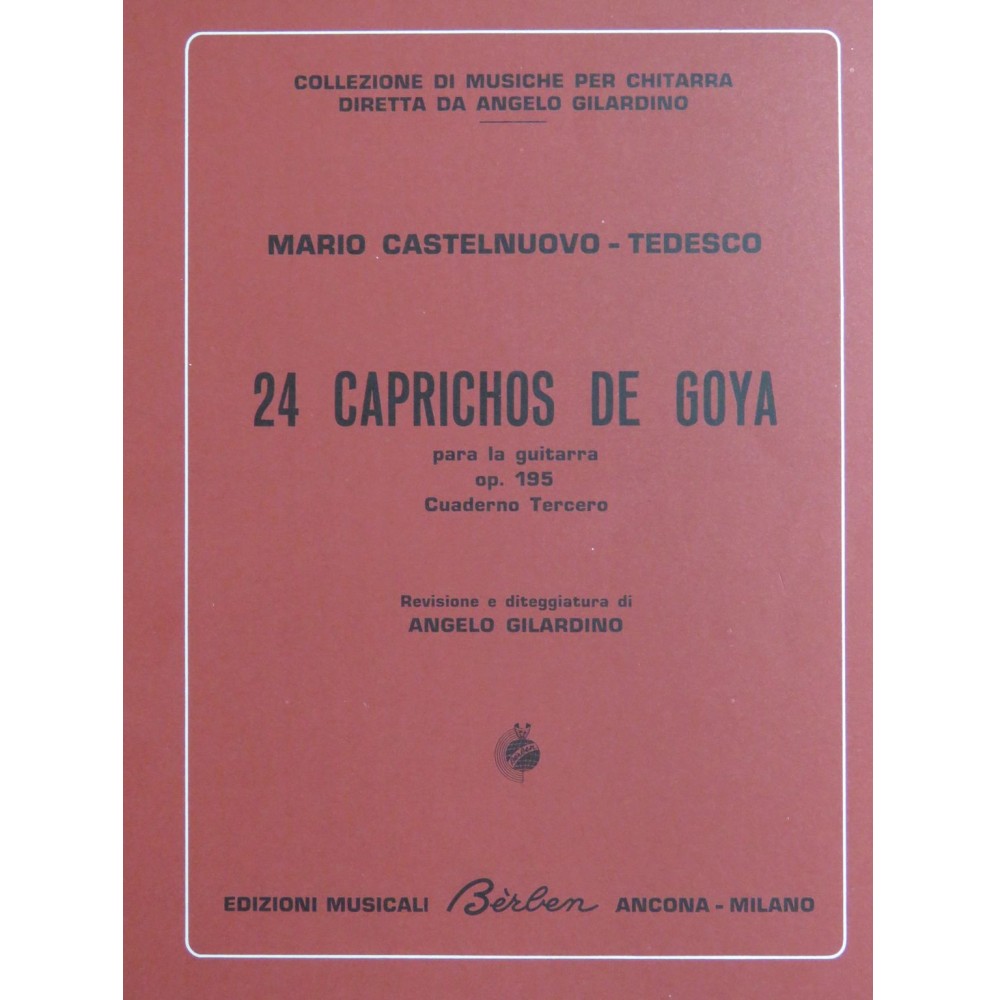 COLLEZIONE DI MUSICHE PER CHITARRA
DIRETTA DA ANGELO GILARDINO

MARIO CASTELNUOVO - TEDESCO

24 CAPRICHOS DE GOYA

para la guitarra
op. 195
Cuaderno Tercero

Revisione e diteggiatura di
ANGELO GILARDINO

EDIZIONI MUSICALI Bèrben ANCONA - MILANO